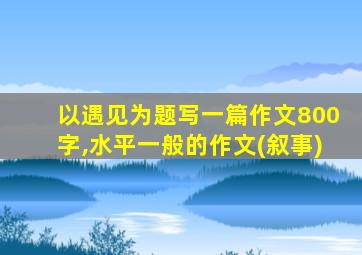 以遇见为题写一篇作文800字,水平一般的作文(叙事)